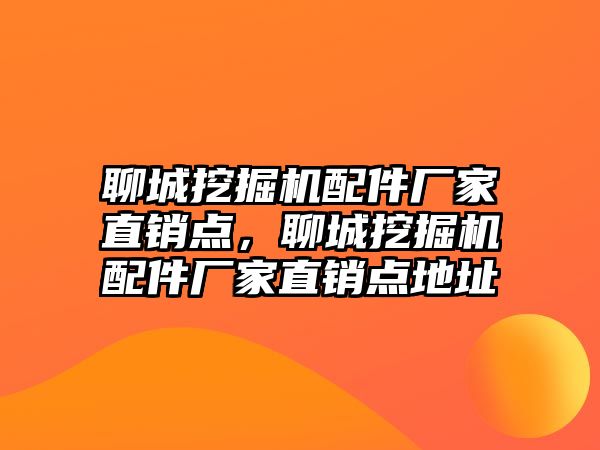 聊城挖掘机配件厂家直销点，聊城挖掘机配件厂家直销点地址